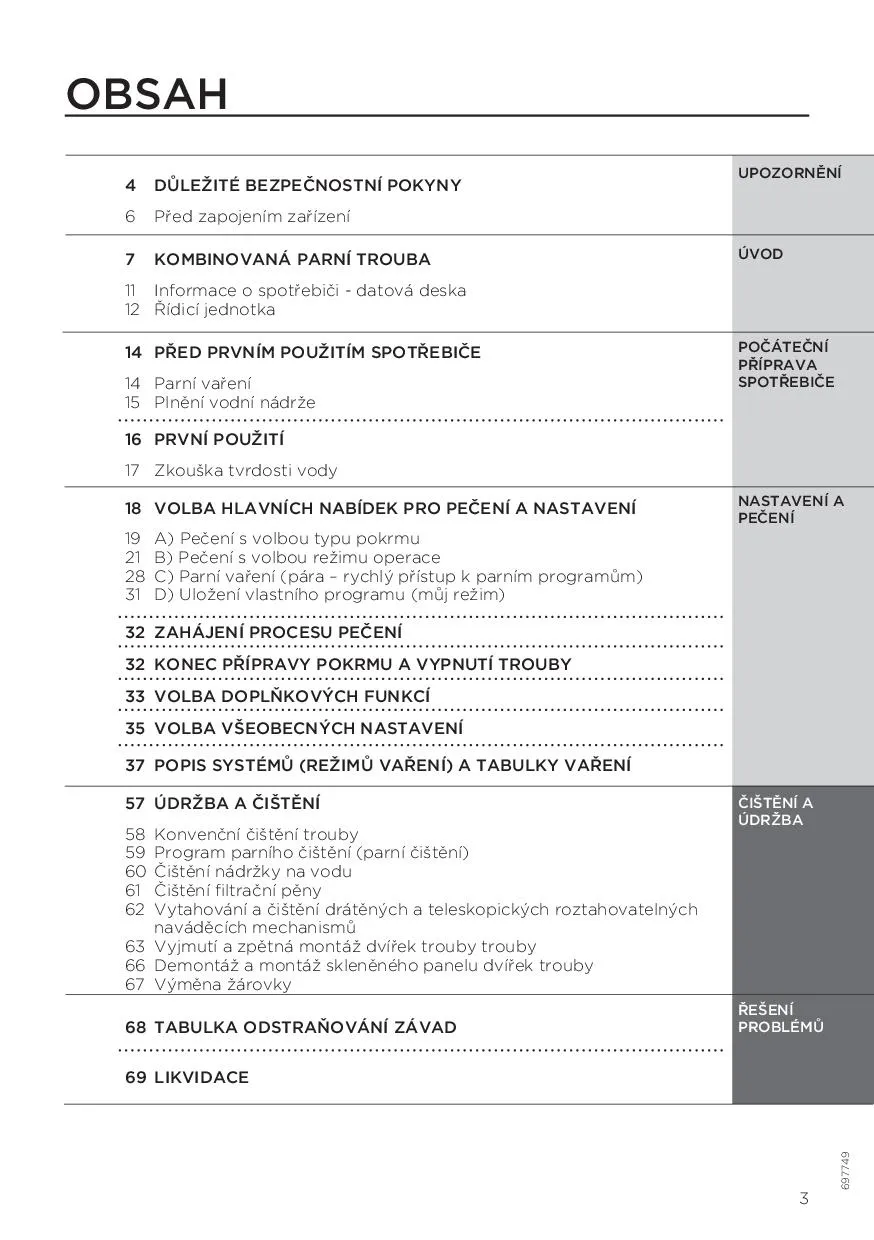 OBSAH

4 DŮLEŽITÉ BEZPEČNOSTNÍ POKYNY
6 Před zapojením zařízení

UPOZORNĚNÍ

7 KOMBINOVANÁ PARNÍ TROUBA
11 Informace o spotřebiči - datová deska
12 Řídicí jednotka

ÚVOD

14 PŘED PRVNÍM POUŽITÍM SPOTŘEBIČE
14 Parní vaření
15 Plnění vodní nádrže

16 PRVNÍ POUŽITÍ
17 Zkouška tvrdosti vody

POČÁTEČNÍ PŘÍPRAVA SPOTŘEBIČE

18 VOLBA HLAVNÍCH NABÍDEK PRO PEČENÍ A NASTAVENÍ
19 A) Pečení s volbou typu pokrmu
21 B) Pečení s volbou režimu operace
28 C) Parní vaření (pára – rychlý přístup k parním programům)
31 D) Uložení vlastního programu (můj režim)

32 ZAHÁJENÍ PROCESU PEČENÍ
32 KONEC PŘÍPRAVY POKRMU A VYPNUTÍ TROUBY
33 VOLBA DOPLŇKOVÝCH FUNKCÍ
35 VOLBA VŠEOBECNÝCH NASTAVENÍ
37 POPIS SYSTÉMŮ (REŽIMŮ VAŘENÍ) A TABULKY VAŘENÍ

NASTAVENÍ A PEČENÍ

57 ÚDRŽBA A ČIŠTĚNÍ
58 Konvenční čištění trouby
59 Program parního čištění (parní čištění)
60 Čištění nádržky na vodu
61 Čištění filtrační pěny
62 Vytahování a čištění drátěných a teleskopických roztahovatelných naváděcích mechanismů
63 Vyjmutí a zpětná montáž dvířek trouby trouby
66 Demontáž a montáž skleněného panelu dvířek trouby
67 Výměna žárovky

ČIŠTĚNÍ A ÚDRŽBA

68 TABULKA ODSTRAŇOVÁNÍ ZÁVAD

69 LIKVIDACE

ŘEŠENÍ PROBLÉMŮ

697749

3